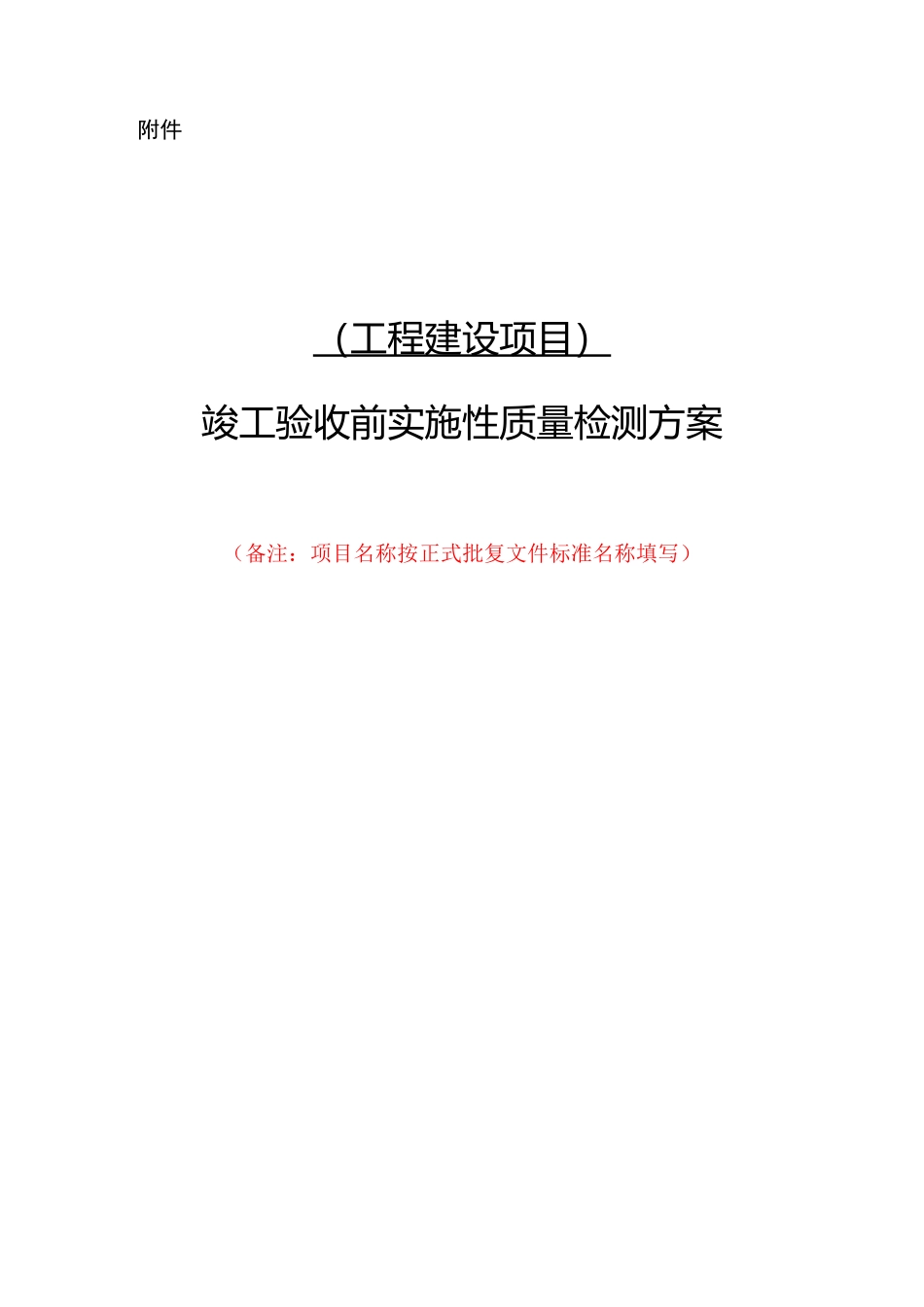 附件

（工程建设项目）

竣工验收前实施性质量检测方案

（备注：项目名称按正式批复文件标准名称填写）